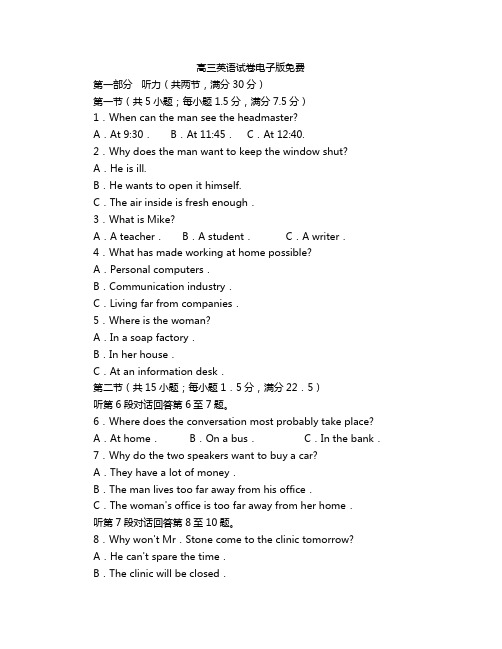 高三英语试卷电子版免费

第一部分　听力（共两节，满分 30 分）

第一节（共 5 小题；每小题 1.5 分，满分 7.5 分）

1．When can the man see the headmaster?

A．At 9:30．　B．At 11:45．　C．At 12:40.

2．Why does the man want to keep the window shut?

A．He is ill.

B．He wants to open it himself.

C．The air inside is fresh enough．

3．What is Mike?

A．A teacher．　B．A student．　C．A writer．

4．What has made working at home possible?

A．Personal computers．

B．Communication industry．

C．Living far from companies．

5．Where is the woman?

A．In a soap factory．

B．In her house．

C．At an information desk．

第二节（共 15 小题；每小题 1．5 分，满分 22．5）

听第 6 段对话回答第 6 至 7 题。

6．Where does the conversation most probably take place?

A．At home．　B．On a bus．　C．In the bank．

7．Why do the two speakers want to buy a car?

A．They have a lot of money．

B．The man lives too far away from his office．

C．The woman's office is too far away from her home．

听第 7 段对话回答第 8 至 10 题。

8．Why won't Mr．Stone come to the clinic tomorrow?

A．He can't spare the time．

B．The clinic will be closed．